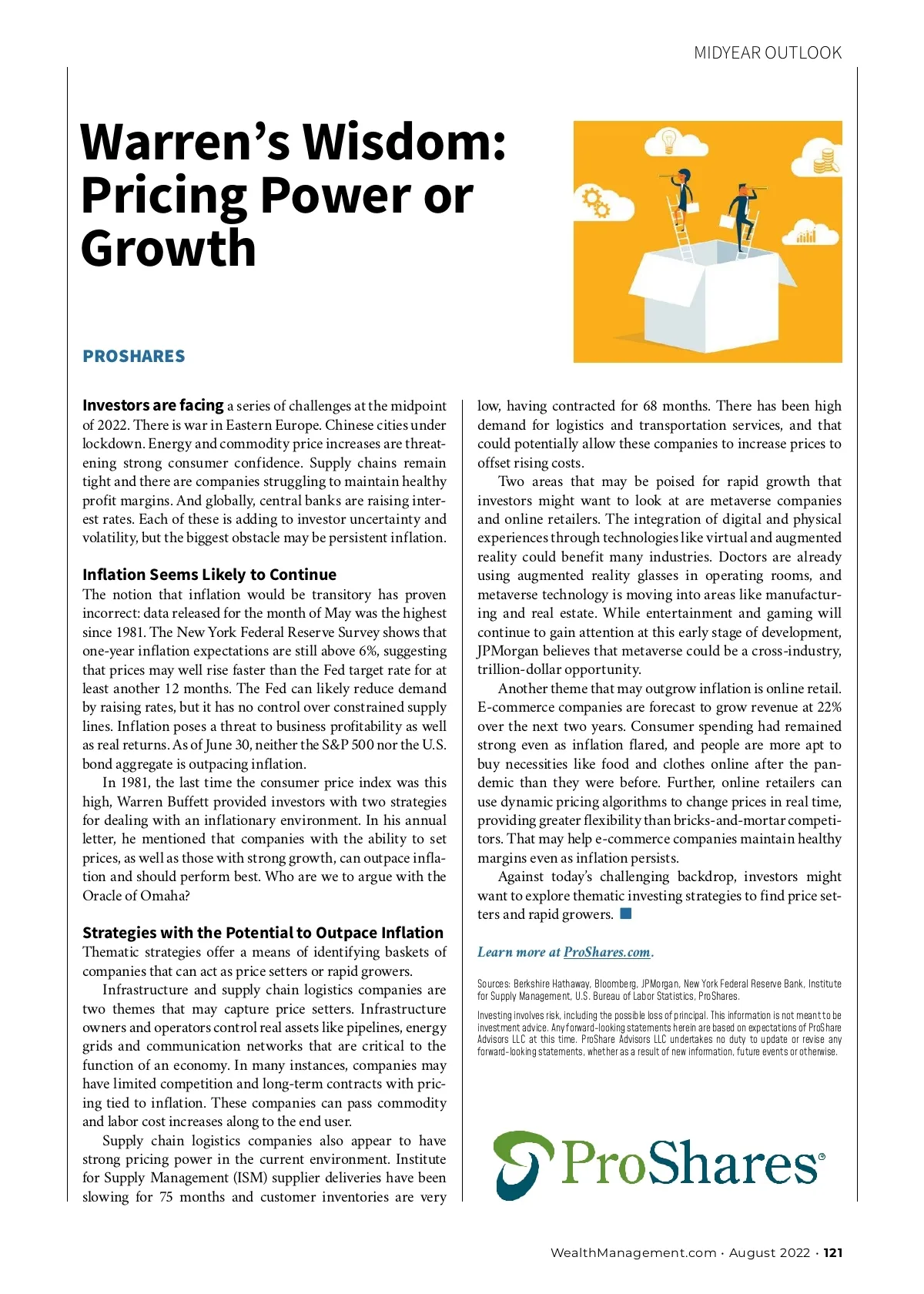 MIDYEAR OUTLOOK

Warren's Wisdom: Pricing Power or Growth

PROSHARES

Investors are facing a series of challenges at the midpoint of 2022. There is war in Eastern Europe. Chinese cities under lockdown. Energy and commodity price increases are threatening strong consumer confidence. Supply chains remain tight and there are companies struggling to maintain healthy profit margins. And globally, central banks are raising interest rates. Each of these is adding to investor uncertainty and volatility, but the biggest obstacle may be persistent inflation.

Inflation Seems Likely to Continue

The notion that inflation would be transitory has proven incorrect: data released for the month of May was the highest since 1981. The New York Federal Reserve Survey shows that one-year inflation expectations are still above 6%, suggesting that prices may well rise faster than the Fed target rate for at least another 12 months. The Fed can likely reduce demand by raising rates, but it has no control over constrained supply lines. Inflation poses a threat to business profitability as well as real returns. As of June 30, neither the S&P 500 nor the U.S. bond aggregate is outpacing inflation.

In 1981, the last time the consumer price index was this high, Warren Buffett provided investors with two strategies for dealing with an inflationary environment. In his annual letter, he mentioned that companies with the ability to set prices, as well as those with strong growth, can outpace inflation and should perform best. Who are we to argue with the Oracle of Omaha?

Strategies with the Potential to Outpace Inflation

Thematic strategies offer a means of identifying baskets of companies that can act as price setters or rapid growers.

Infrastructure and supply chain logistics companies are two themes that may capture price setters. Infrastructure owners and operators control real assets like pipelines, energy grids and communication networks that are critical to the function of an economy. In many instances, companies may have limited competition and long-term contracts with pricing tied to inflation. These companies can pass commodity and labor cost increases along to the end user.

Supply chain logistics companies also appear to have strong pricing power in the current environment. Institute for Supply Management (ISM) supplier deliveries have been slowing for 75 months and customer inventories are very low, having contracted for 68 months. There has been high demand for logistics and transportation services, and that could potentially allow these companies to increase prices to offset rising costs.

Two areas that may be poised for rapid growth that investors might want to look at are metaverse companies and online retailers. The integration of digital and physical experiences through technologies like virtual and augmented reality could benefit many industries. Doctors are already using augmented reality glasses in operating rooms, and metaverse technology is moving into areas like manufacturing and real estate. While entertainment and gaming will continue to gain attention at this early stage of development, JPMorgan believes that metaverse could be a cross-industry, trillion-dollar opportunity.

Another theme that may outgrow inflation is online retail. E-commerce companies are forecast to grow revenue at 22% over the next two years. Consumer spending had remained strong even as inflation flared, and people are more apt to buy necessities like food and clothes online after the pandemic than they were before. Further, online retailers can use dynamic pricing algorithms to change prices in real time, providing greater flexibility than bricks-and-mortar competitors. That may help e-commerce companies maintain healthy margins even as inflation persists.

Against today's challenging backdrop, investors might want to explore thematic investing strategies to find price setters and rapid growers.

Learn more at ProShares.com.

Sources: Berkshire Hathaway, Bloomberg, JPMorgan, New York Federal Reserve Bank, Institute for Supply Management, U.S. Bureau of Labor Statistics, ProShares.

Investing involves risk, including the possible loss of principal. This information is not meant to be investment advice. Any forward-looking statements herein are based on expectations of ProShare Advisors LLC at this time. ProShare Advisors LLC undertakes no duty to update or revise any forward-looking statements, whether as a result of new information, future events or otherwise.

ProShares®

WealthManagement.com · August 2022 · 121